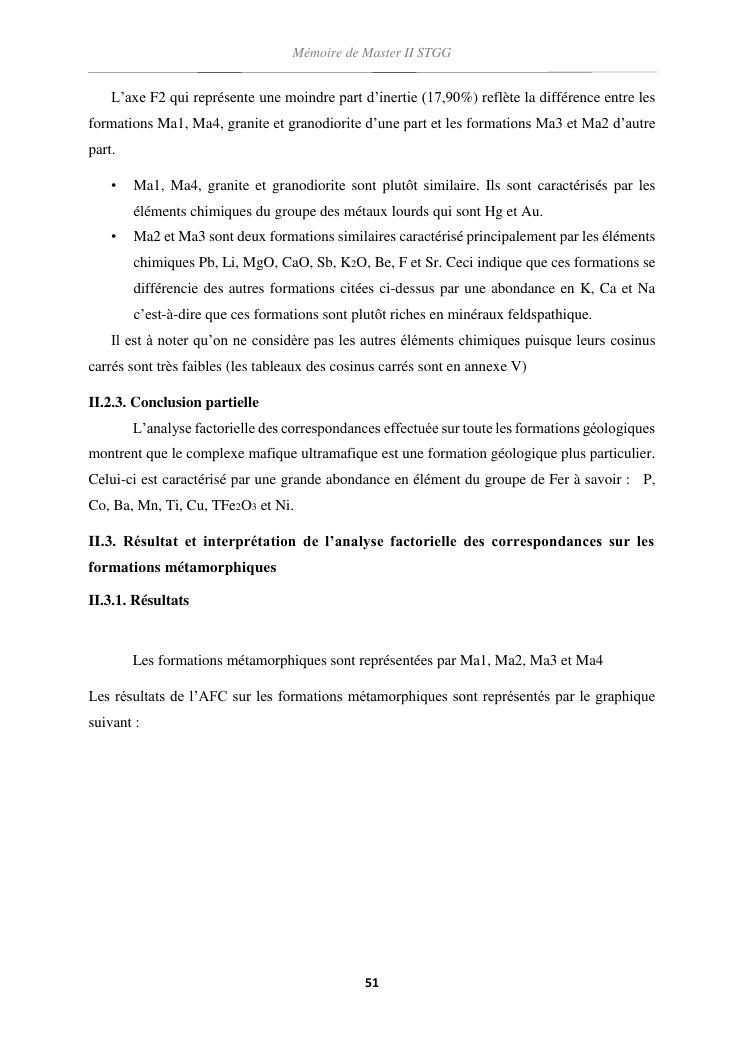 Mémoire de Master II STGG

L'axe F2 qui représente une moindre part d'inertie (17,90%) reflète la différence entre les formations Ma1, Ma4, granite et granodiorite d'une part et les formations Ma3 et Ma2 d'autre part.

• Ma1, Ma4, granite et granodiorite sont plutôt similaire. Ils sont caractérisés par les éléments chimiques du groupe des métaux lourds qui sont Hg et Au.
• Ma2 et Ma3 sont deux formations similaires caractérisé principalement par les éléments chimiques Pb, Li, MgO, CaO, Sb, $K_2O$, Be, F et Sr. Ceci indique que ces formations se différencie des autres formations citées ci-dessus par une abondance en K, Ca et Na c'est-à-dire que ces formations sont plutôt riches en minéraux feldspathique.

Il est à noter qu'on ne considère pas les autres éléments chimiques puisque leurs cosinus carrés sont très faibles (les tableaux des cosinus carrés sont en annexe V)

II.2.3. Conclusion partielle

L'analyse factorielle des correspondances effectuée sur toute les formations géologiques montrent que le complexe mafique ultramafique est une formation géologique plus particulier. Celui-ci est caractérisé par une grande abondance en élément du groupe de Fer à savoir : P, Co, Ba, Mn, Ti, Cu, $TFe_2O_3$ et Ni.

II.3. Résultat et interprétation de l'analyse factorielle des correspondances sur les formations métamorphiques

II.3.1. Résultats

Les formations métamorphiques sont représentées par Ma1, Ma2, Ma3 et Ma4

Les résultats de l'AFC sur les formations métamorphiques sont représentés par le graphique suivant :

51